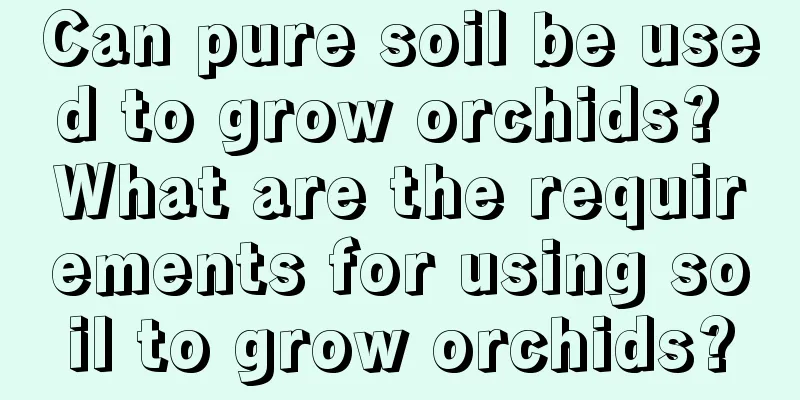 Can pure soil be used to grow orchids? What are the requirements for using soil to grow orchids?